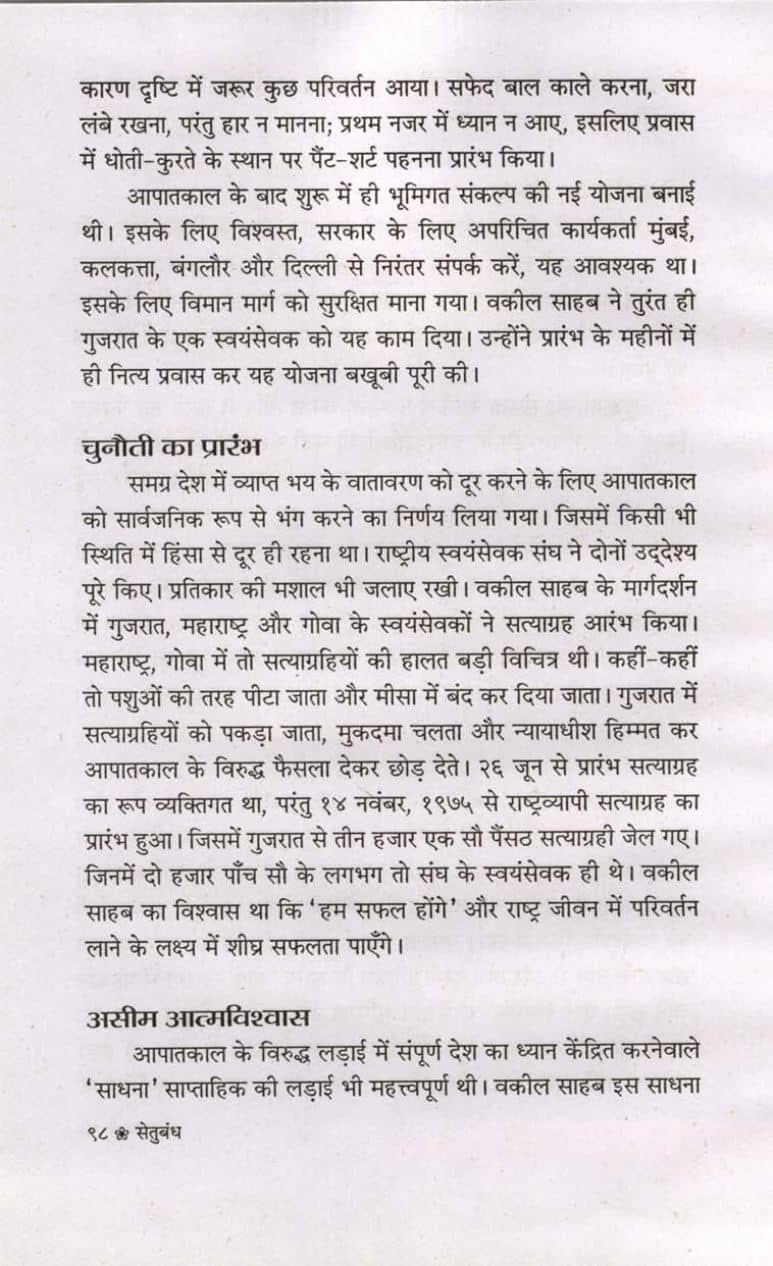 कारण दृष्टि में जरूर कुछ परिवर्तन आया। सफेद बाल काले करना, जरा लंबे रखना, परंतु हार न मानना; प्रथम नजर में ध्यान न आए, इसलिए प्रवास में धोती-कुरते के स्थान पर पैंट-शर्ट पहनना प्रारंभ किया।

आपातकाल के बाद शुरू में ही भूमिगत संकल्प की नई योजना बनाई थी। इसके लिए विश्वस्त, सरकार के लिए अपरिचित कार्यकर्ता मुंबई, कलकत्ता, बंगलौर और दिल्ली से निरंतर संपर्क करें, यह आवश्यक था। इसके लिए विमान मार्ग को सुरक्षित माना गया। वकील साहब ने तुरंत ही गुजरात के एक स्वयंसेवक को यह काम दिया। उन्होंने प्रारंभ के महीनों में ही नित्य प्रवास कर यह योजना बखूबी पूरी की।

चुनौती का प्रारंभ

समग्र देश में व्याप्त भय के वातावरण को दूर करने के लिए आपातकाल को सार्वजनिक रूप से भंग करने का निर्णय लिया गया। जिसमें किसी भी स्थिति में हिंसा से दूर ही रहना था। राष्ट्रीय स्वयंसेवक संघ ने दोनों उद्देश्य पूरे किए। प्रतिकार की मशाल भी जलाए रखी। वकील साहब के मार्गदर्शन में गुजरात, महाराष्ट्र और गोवा के स्वयंसेवकों ने सत्याग्रह आरंभ किया। महाराष्ट्र, गोवा में तो सत्याग्रहियों की हालत बड़ी विचित्र थी। कहीं-कहीं तो पशुओं की तरह पीटा जाता और मीसा में बंद कर दिया जाता। गुजरात में सत्याग्रहियों को पकड़ा जाता, मुकदमा चलता और न्यायाधीश हिम्मत कर आपातकाल के विरुद्ध फैसला देकर छोड़ देते। २६ जून से प्रारंभ सत्याग्रह का रूप व्यक्तिगत था, परंतु १४ नवंबर, १९७५ से राष्ट्रव्यापी सत्याग्रह का प्रारंभ हुआ। जिसमें गुजरात से तीन हजार एक सौ पैंसठ सत्याग्रही जेल गए। जिनमें दो हजार पाँच सौ के लगभग तो संघ के स्वयंसेवक ही थे। वकील साहब का विश्वास था कि 'हम सफल होंगे' और राष्ट्र जीवन में परिवर्तन लाने के लक्ष्य में शीघ्र सफलता पाएँगे।

असीम आत्मविश्वास

आपातकाल के विरुद्ध लड़ाई में संपूर्ण देश का ध्यान केंद्रित करनेवाले 'साधना' साप्ताहिक की लड़ाई भी महत्त्वपूर्ण थी। वकील साहब इस साधना

९८ ❀ सेतुबंध